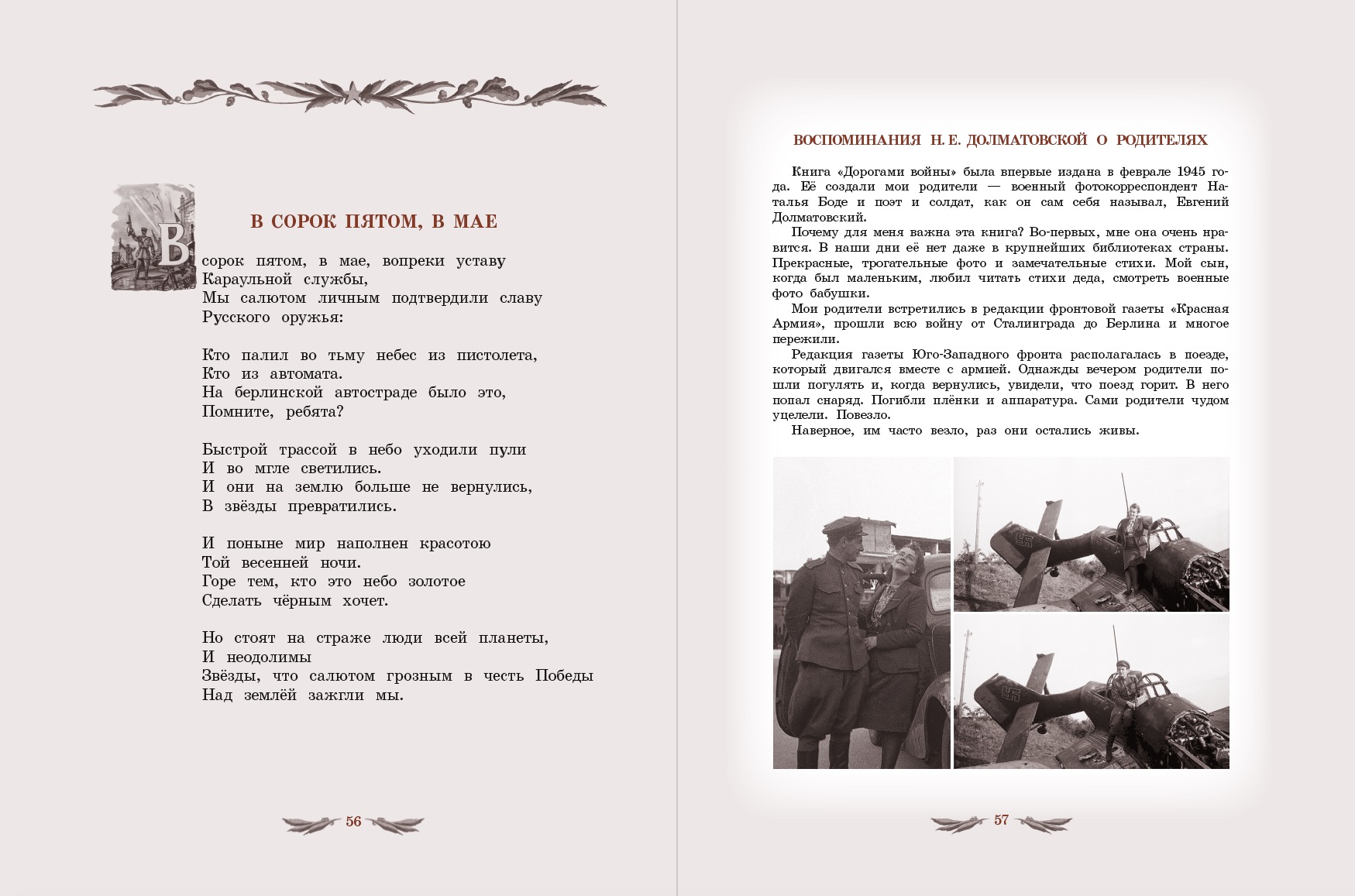 В СОРОК ПЯТОМ, В МАЕ

В сорок пятом, в мае, вопреки уставу
Караульной службы,
Мы салютом личным подтвердили славу
Русского оружья:

Кто палил во тьму небес из пистолета,
Кто из автомата.
На берлинской автостраде было это,
Помните, ребята?

Быстрой трассой в небо уходили пули
И во мгле светились.
И они на землю больше не вернулись,
В звёзды превратились.

И поныне мир наполнен красотою
Той весенней ночи.
Горе тем, кто это небо золотое
Сделать чёрным хочет.

Но стоят на страже люди всей планеты,
И неодолимы
Звёзды, что салютом грозным в честь Победы
Над землёй зажгли мы.

56

ВОСПОМИНАНИЯ Н. Е. ДОЛМАТОВСКОЙ О РОДИТЕЛЯХ

Книга «Дорогами войны» была впервые издана в феврале 1945 года. Её создали мои родители — военный фотокорреспондент Наталья Боде и поэт и солдат, как он сам себя называл, Евгений Долматовский.

Почему для меня важна эта книга? Во-первых, мне она очень нравится. В наши дни её нет даже в крупнейших библиотеках страны. Прекрасные, трогательные фото и замечательные стихи. Мой сын, когда был маленьким, любил читать стихи деда, смотреть военные фото бабушки.

Мои родители встретились в редакции фронтовой газеты «Красная Армия», прошли всю войну от Сталинграда до Берлина и многое пережили.

Редакция газеты Юго-Западного фронта располагалась в поезде, который двигался вместе с армией. Однажды вечером родители пошли погулять и, когда вернулись, увидели, что поезд горит. В него попал снаряд. Погибли плёнки и аппаратура. Сами родители чудом уцелели. Повезло.

Наверное, им часто везло, раз они остались живы.

57